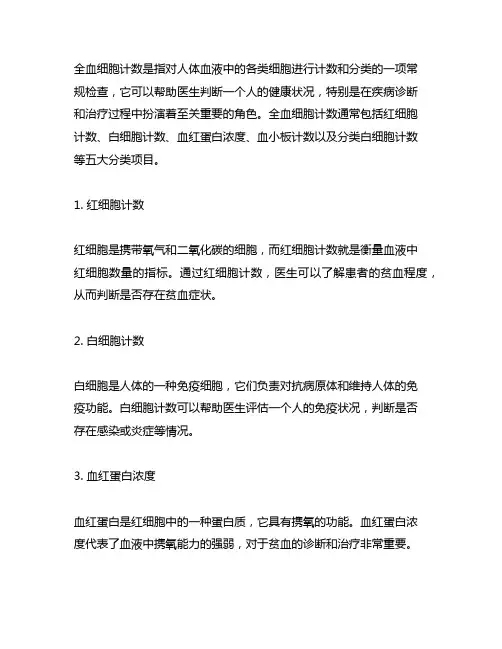 全血细胞计数是指对人体血液中的各类细胞进行计数和分类的一项常规检查，它可以帮助医生判断一个人的健康状况，特别是在疾病诊断和治疗过程中扮演着至关重要的角色。全血细胞计数通常包括红细胞计数、白细胞计数、血红蛋白浓度、血小板计数以及分类白细胞计数等五大分类项目。

1. 红细胞计数

红细胞是携带氧气和二氧化碳的细胞，而红细胞计数就是衡量血液中红细胞数量的指标。通过红细胞计数，医生可以了解患者的贫血程度，从而判断是否存在贫血症状。

2. 白细胞计数

白细胞是人体的一种免疫细胞，它们负责对抗病原体和维持人体的免疫功能。白细胞计数可以帮助医生评估一个人的免疫状况，判断是否存在感染或炎症等情况。

3. 血红蛋白浓度

血红蛋白是红细胞中的一种蛋白质，它具有携氧的功能。血红蛋白浓度代表了血液中携氧能力的强弱，对于贫血的诊断和治疗非常重要。